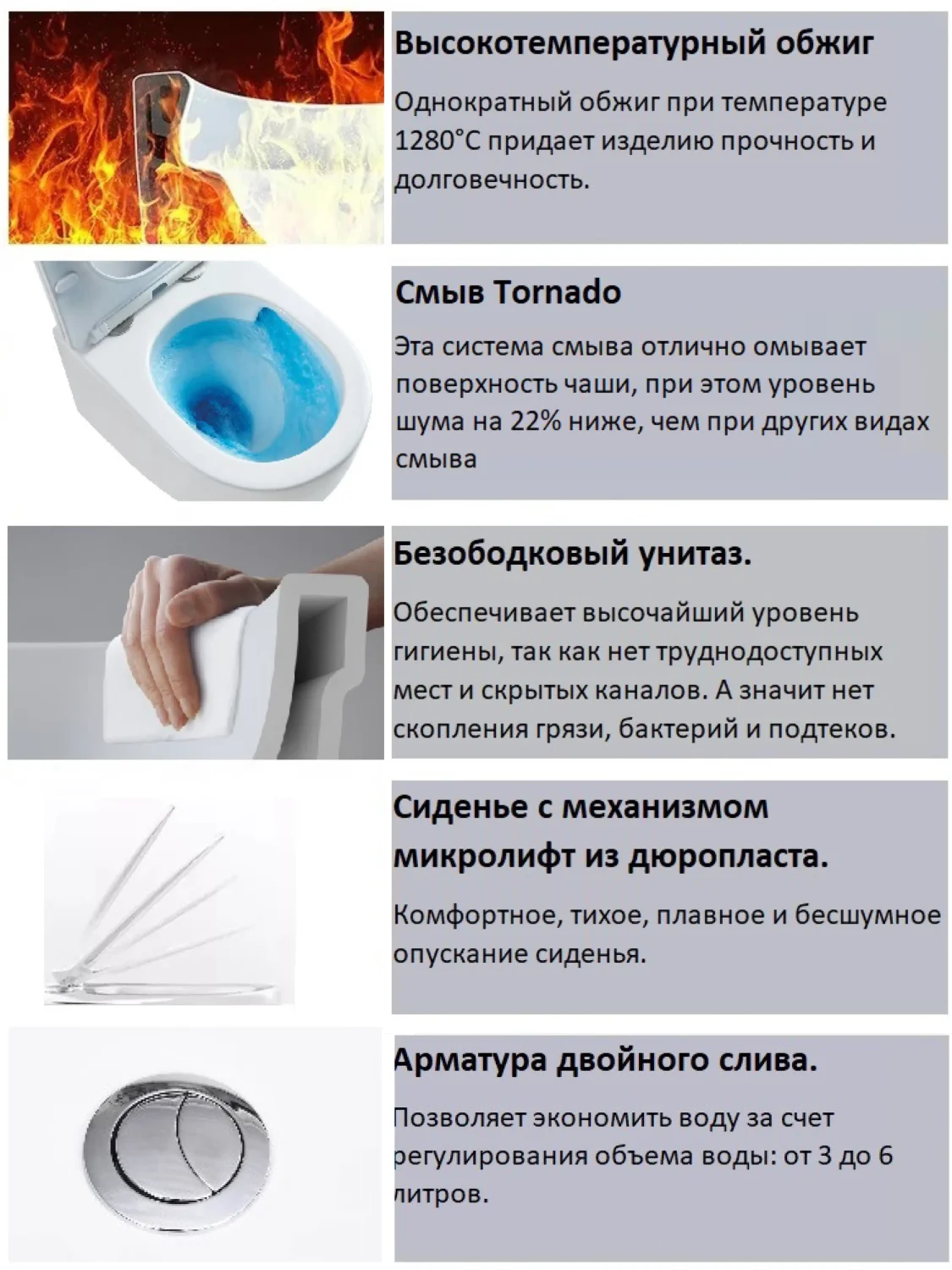 Высокотемпературный обжиг

Однократный обжиг при температуре 1280°С придает изделию прочность и долговечность.

Смыв Tornado

Эта система смыва отлично омывает поверхность чаши, при этом уровень шума на 22% ниже, чем при других видах смыва

Безободковый унитаз.

Обеспечивает высочайший уровень гигиены, так как нет труднодоступных мест и скрытых каналов. А значит нет скопления грязи, бактерий и подтеков.

Сиденье с механизмом микролифт из дюропласта.

Комфортное, тихое, плавное и бесшумное опускание сиденья.

Арматура двойного слива.

Позволяет экономить воду за счет регулирования объема воды: от 3 до 6 литров.